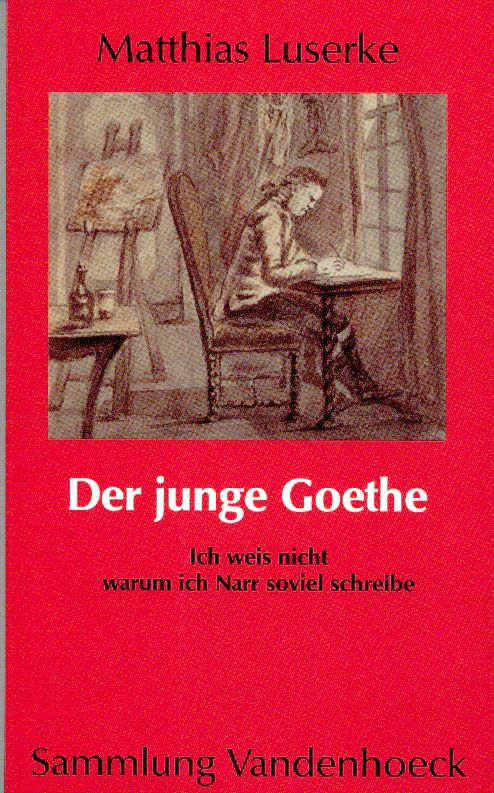 Matthias Luserke

Der junge Goethe

Ich weis nicht
warum ich Narr soviel schreibe

Sammlung Vandenhoeck